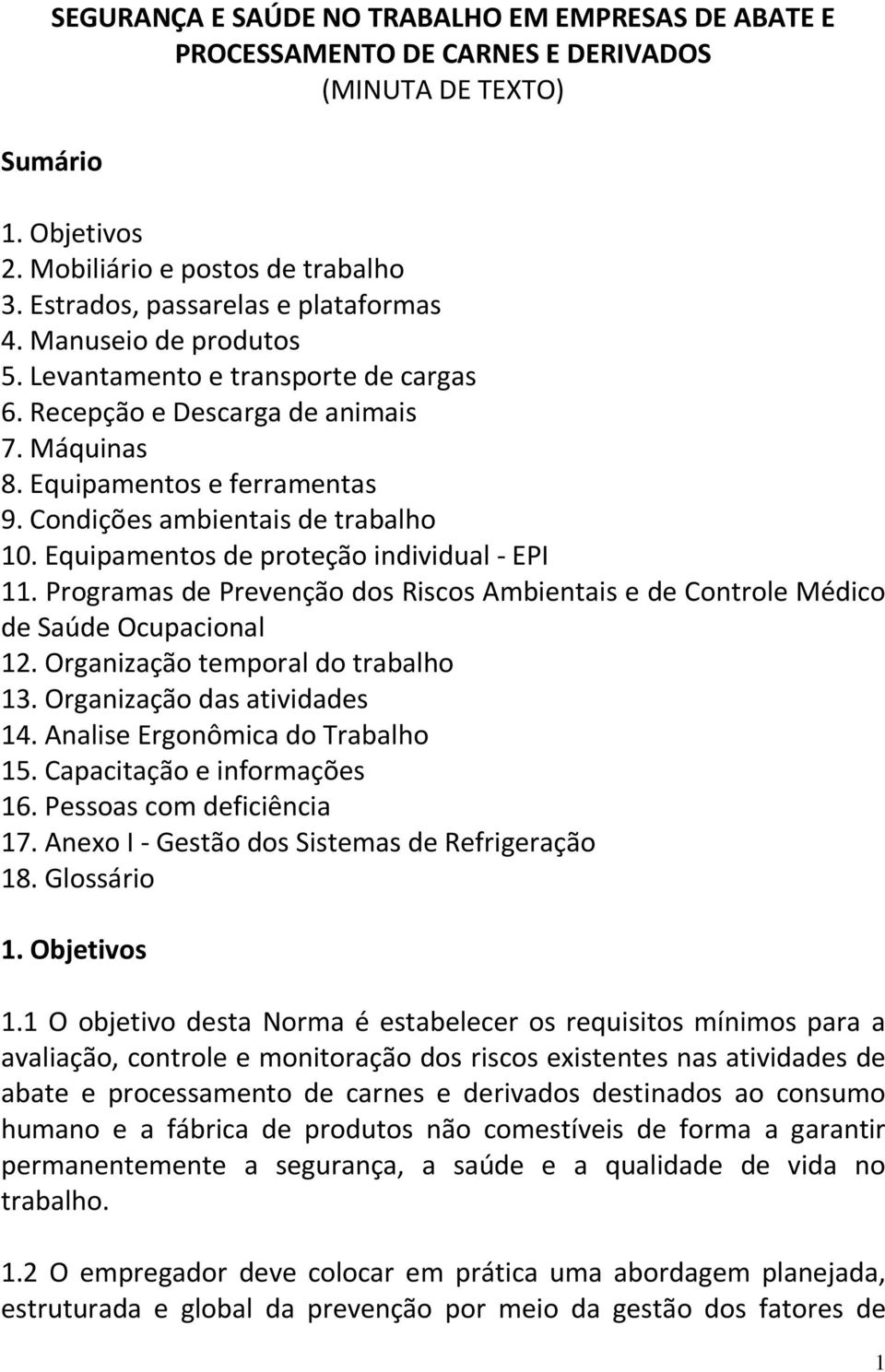 SEGURANÇA E SAÚDE NO TRABALHO EM EMPRESAS DE ABATE E PROCESSAMENTO DE CARNES E DERIVADOS
(MINUTA DE TEXTO)

Sumário

1. Objetivos
2. Mobiliário e postos de trabalho
3. Estrados, passarelas e plataformas
4. Manuseio de produtos
5. Levantamento e transporte de cargas
6. Recepção e Descarga de animais
7. Máquinas
8. Equipamentos e ferramentas
9. Condições ambientais de trabalho
10. Equipamentos de proteção individual - EPI
11. Programas de Prevenção dos Riscos Ambientais e de Controle Médico de Saúde Ocupacional
12. Organização temporal do trabalho
13. Organização das atividades
14. Analise Ergonômica do Trabalho
15. Capacitação e informações
16. Pessoas com deficiência
17. Anexo I - Gestão dos Sistemas de Refrigeração
18. Glossário

1. Objetivos

1.1 O objetivo desta Norma é estabelecer os requisitos mínimos para a avaliação, controle e monitoração dos riscos existentes nas atividades de abate e processamento de carnes e derivados destinados ao consumo humano e a fábrica de produtos não comestíveis de forma a garantir permanentemente a segurança, a saúde e a qualidade de vida no trabalho.

1.2 O empregador deve colocar em prática uma abordagem planejada, estruturada e global da prevenção por meio da gestão dos fatores de

1